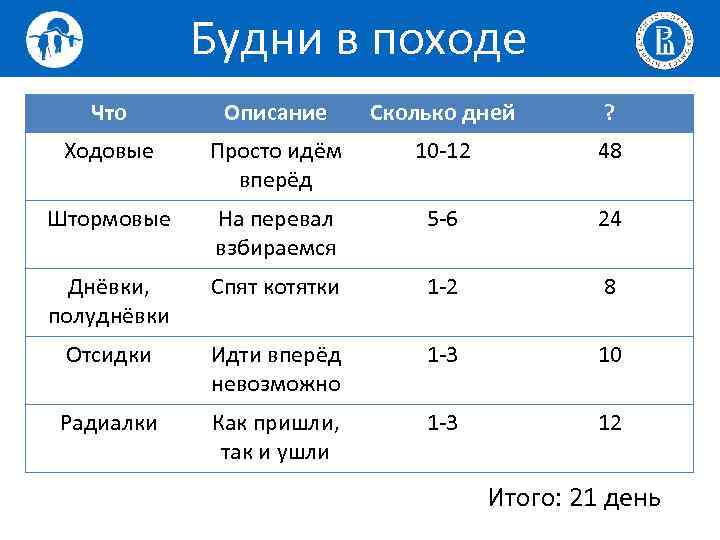 Будни в походе

| Что | Описание | Сколько дней | ? |
|---|---|---|---|
| Ходовые | Просто идём вперёд | 10-12 | 48 |
| Штормовые | На перевал взбираемся | 5-6 | 24 |
| Днёвки, полуднёвки | Спят котятки | 1-2 | 8 |
| Отсидки | Идти вперёд невозможно | 1-3 | 10 |
| Радиалки | Как пришли, так и ушли | 1-3 | 12 |

Итого: 21 день